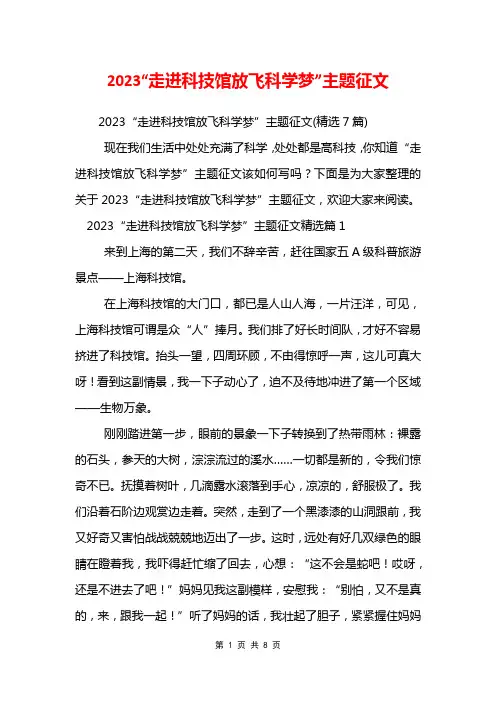 2023“走进科技馆放飞科学梦”主题征文

2023“走进科技馆放飞科学梦”主题征文(精选7篇)

现在我们生活中处处充满了科学，处处都是高科技，你知道“走进科技馆放飞科学梦”主题征文该如何写吗？下面是为大家整理的关于2023“走进科技馆放飞科学梦”主题征文，欢迎大家来阅读。

2023“走进科技馆放飞科学梦”主题征文精选篇1

来到上海的第二天，我们不辞辛苦，赶往国家五A级科普旅游景点——上海科技馆。

在上海科技馆的大门口，都已是人山人海，一片汪洋，可见，上海科技馆可谓是众“人”捧月。我们排了好长时间队，才好不容易挤进了科技馆。抬头一望，四周环顾，不由得惊呼一声，这儿可真大呀！看到这副情景，我一下子动心了，迫不及待地冲进了第一个区域——生物万象。

刚刚踏进第一步，眼前的景象一下子转换到了热带雨林：裸露的石头，参天的大树，淙淙流过的溪水……一切都是新的，令我们惊奇不已。抚摸着树叶，几滴露水滚落到手心，凉凉的，舒服极了。我们沿着石阶边观赏边走着。突然，走到了一个黑漆漆的山洞跟前，我又好奇又害怕战战兢兢地迈出了一步。这时，远处有好几双绿色的眼睛在瞪着我，我吓得赶忙缩了回去，心想：“这不会是蛇吧！哎呀，还是不进去了吧！”妈妈见我这副模样，安慰我：“别怕，又不是真的，来，跟我一起！”听了妈妈的话，我壮起了胆子，紧紧握住妈妈

第 1 页 共 8 页